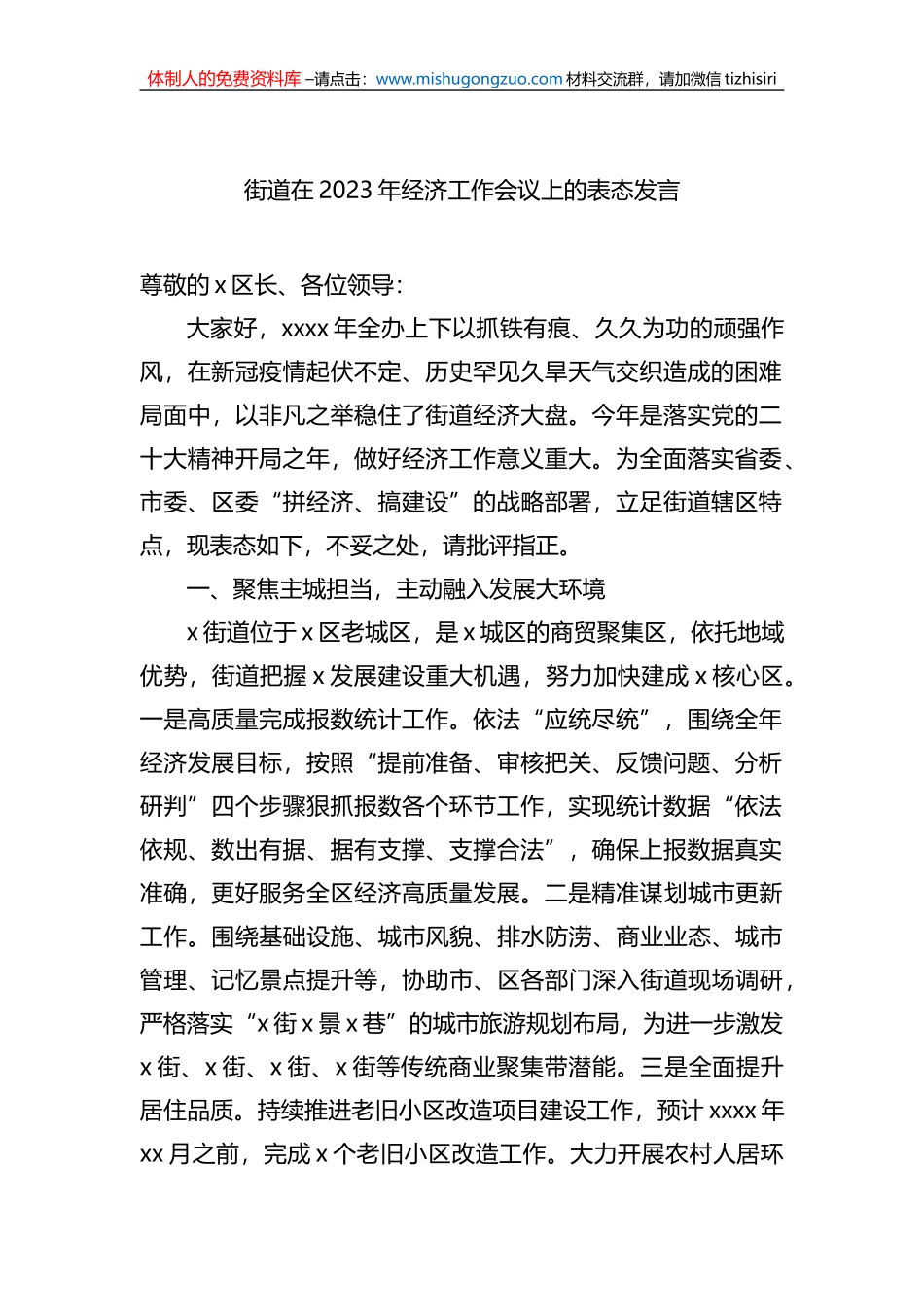 体制人的免费资料库 –请点击：www.mishugongzuo.com 材料交流群，请加微信 tizhisiri

街道在 2023 年经济工作会议上的表态发言

尊敬的 x 区长、各位领导：

大家好，xxxx 年全办上下以抓铁有痕、久久为功的顽强作风，在新冠疫情起伏不定、历史罕见久旱天气交织造成的困难局面中，以非凡之举稳住了街道经济大盘。今年是落实党的二十大精神开局之年，做好经济工作意义重大。为全面落实省委、市委、区委“拼经济、搞建设”的战略部署，立足街道辖区特点，现表态如下，不妥之处，请批评指正。

一、聚焦主城担当，主动融入发展大环境

x 街道位于 x 区老城区，是 x 城区的商贸聚集区，依托地域优势，街道把握 x 发展建设重大机遇，努力加快建成 x 核心区。一是高质量完成报数统计工作。依法“应统尽统”，围绕全年经济发展目标，按照“提前准备、审核把关、反馈问题、分析研判”四个步骤狠抓报数各个环节工作，实现统计数据“依法依规、数出有据、据有支撑、支撑合法”，确保上报数据真实准确，更好服务全区经济高质量发展。二是精准谋划城市更新工作。围绕基础设施、城市风貌、排水防涝、商业业态、城市管理、记忆景点提升等，协助市、区各部门深入街道现场调研，严格落实“x 街 x 景 x 巷”的城市旅游规划布局，为进一步激发 x 街、x 街、x 街、x 街等传统商业聚集带潜能。三是全面提升居住品质。持续推进老旧小区改造项目建设工作，预计 xxxx 年 xx 月之前，完成 x 个老旧小区改造工作。大力开展农村人居环